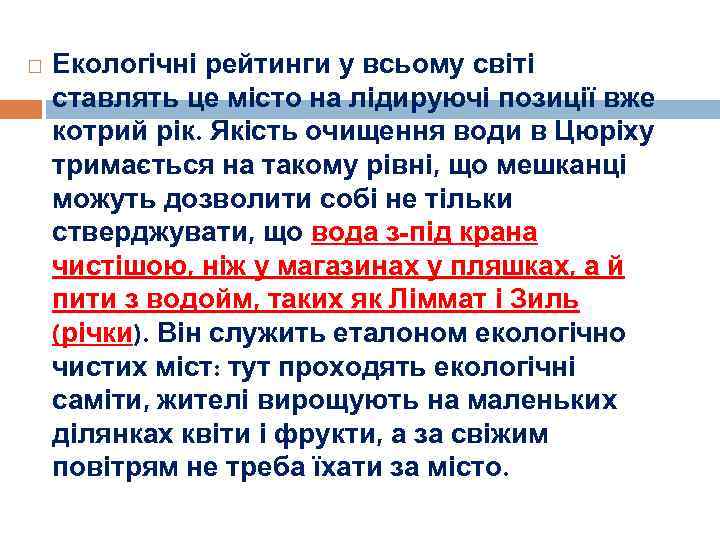 Екологічні рейтинги у всьому світі ставлять це місто на лідируючі позиції вже котрий рік. Якість очищення води в Цюріху тримається на такому рівні, що мешканці можуть дозволити собі не тільки стверджувати, що вода з-під крана чистішою, ніж у магазинах у пляшках, а й пити з водойм, таких як Ліммат і Зиль (річки). Він служить еталоном екологічно чистих міст: тут проходять екологічні саміти, жителі вирощують на маленьких ділянках квіти і фрукти, а за свіжим повітрям не треба їхати за місто.